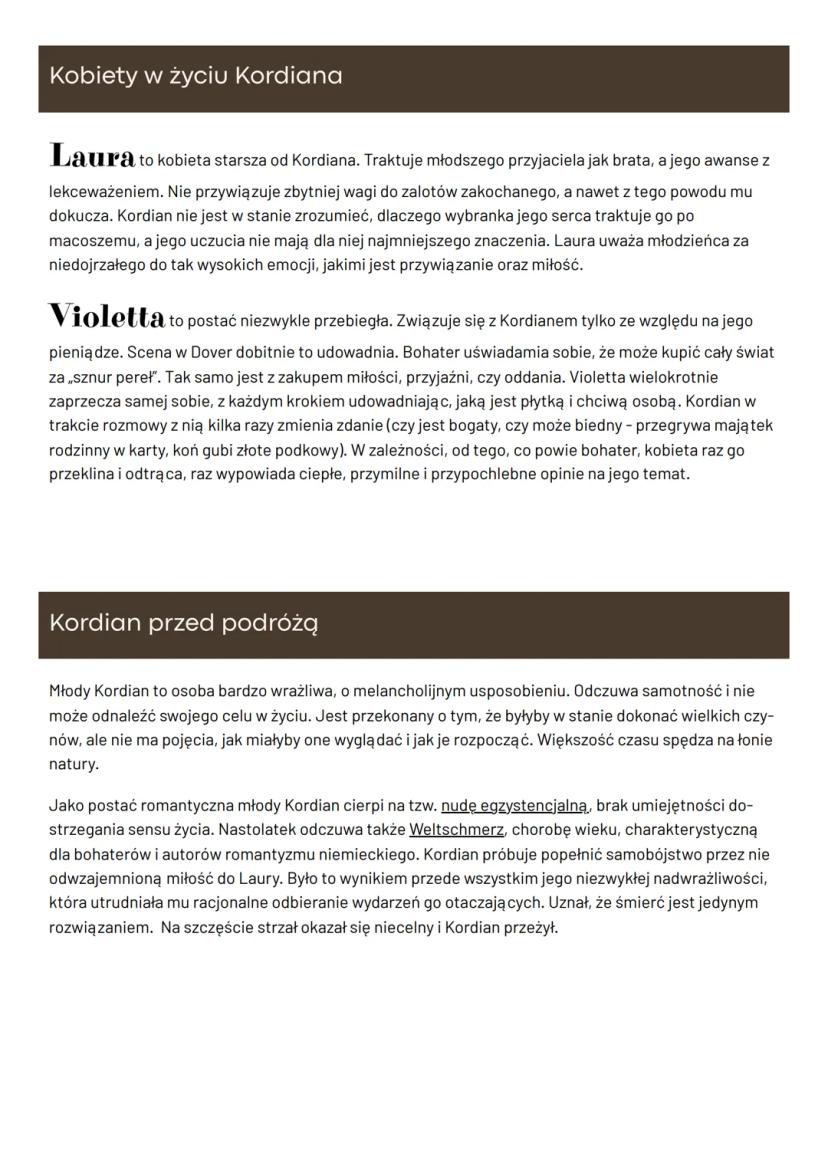 Kobiety w życiu Kordiana

Laura to kobieta starsza od Kordiana. Traktuje młodszego przyjaciela jak brata, a jego awanse z lekceważeniem. Nie przywiązuje zbytniej wagi do zalotów zakochanego, a nawet z tego powodu mu dokucza. Kordian nie jest w stanie zrozumieć, dlaczego wybranka jego serca traktuje go po macoszemu, a jego uczucia nie mają dla niej najmniejszego znaczenia. Laura uważa młodzieńca za niedojrzałego do tak wysokich emocji, jakimi jest przywiązanie oraz miłość.

Violetta to postać niezwykle przebiegła. Związuje się z Kordianem tylko ze względu na jego pieniądze. Scena w Dover dobitnie to udowadnia. Bohater uświadamia sobie, że może kupić cały świat za „sznur pereł". Tak samo jest z zakupem miłości, przyjaźni, czy oddania. Violetta wielokrotnie zaprzecza samej sobie, z każdym krokiem udowadniając, jaką jest płytką i chciwą osobą. Kordian w trakcie rozmowy z nią kilka razy zmienia zdanie (czy jest bogaty, czy może biedny - przegrywa majątek rodzinny w karty, koń gubi złote podkowy). W zależności, od tego, co powie bohater, kobieta raz go przeklina i odtrąca, raz wypowiada ciepłe, przymilne i przypochlebne opinie na jego temat.

Kordian przed podróżą

Młody Kordian to osoba bardzo wrażliwa, o melancholijnym usposobieniu. Odczuwa samotność i nie może odnaleźć swojego celu w życiu. Jest przekonany o tym, że byłyby w stanie dokonać wielkich czynów, ale nie ma pojęcia, jak miałyby one wyglądać i jak je rozpocząć. Większość czasu spędza na łonie natury.

Jako postać romantyczna młody Kordian cierpi na tzw. nudę egzystencjalną, brak umiejętności dostrzegania sensu życia. Nastolatek odczuwa także Weltschmerz, chorobę wieku, charakterystyczną dla bohaterów i autorów romantyzmu niemieckiego. Kordian próbuje popełnić samobójstwo przez nie odwzajemnioną miłość do Laury. Było to wynikiem przede wszystkim jego niezwykłej nadwrażliwości, która utrudniała mu racjonalne odbieranie wydarzeń go otaczających. Uznał, że śmierć jest jedynym rozwiązaniem. Na szczęście strzał okazał się niecelny i Kordian przeżył.